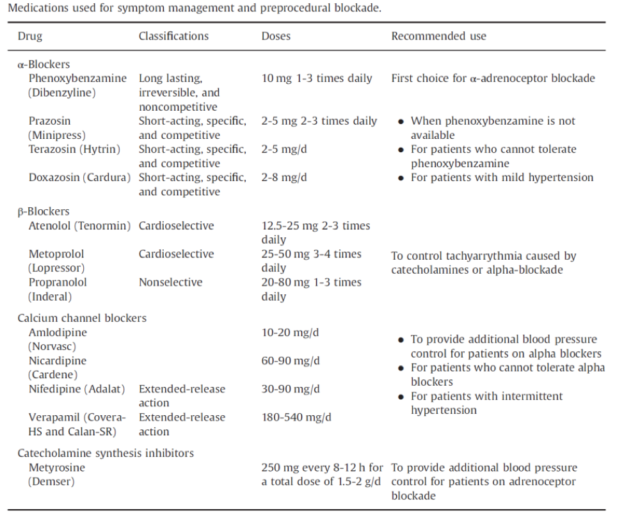 Medications used for symptom management and preprocedural blockade.

| Drug | Classifications | Doses | Recommended use |
|---|---|---|---|
| α-Blockers | | | |
| Phenoxybenzamine (Dibenzyline) | Long lasting, irreversible, and noncompetitive | 10 mg 1-3 times daily | First choice for α-adrenoceptor blockade |
| Prazosin (Minipress) | Short-acting, specific, and competitive | 2-5 mg 2-3 times daily | • When phenoxybenzamine is not available |
| Terazosin (Hytrin) | Short-acting, specific, and competitive | 2-5 mg/d | • For patients who cannot tolerate phenoxybenzamine |
| Doxazosin (Cardura) | Short-acting, specific, and competitive | 2-8 mg/d | • For patients with mild hypertension |
| β-Blockers | | | |
| Atenolol (Tenormin) | Cardioselective | 12.5-25 mg 2-3 times daily | |
| Metoprolol (Lopressor) | Cardioselective | 25-50 mg 3-4 times daily | To control tachyarrythmia caused by catecholamines or alpha-blockade |
| Propranolol (Inderal) | Nonselective | 20-80 mg 1-3 times daily | |
| Calcium channel blockers | | | |
| Amlodipine (Norvasc) | | 10-20 mg/d | • To provide additional blood pressure control for patients on alpha blockers |
| Nicardipine (Cardene) | | 60-90 mg/d | • For patients who cannot tolerate alpha blockers |
| Nifedipine (Adalat) | Extended-release action | 30-90 mg/d | • For patients with intermittent hypertension |
| Verapamil (Covera-HS and Calan-SR) | Extended-release action | 180-540 mg/d | |
| Catecholamine synthesis inhibitors | | | |
| Metyrosine (Demser) | | 250 mg every 8-12 h for a total dose of 1.5-2 g/d | To provide additional blood pressure control for patients on adrenoceptor blockade |